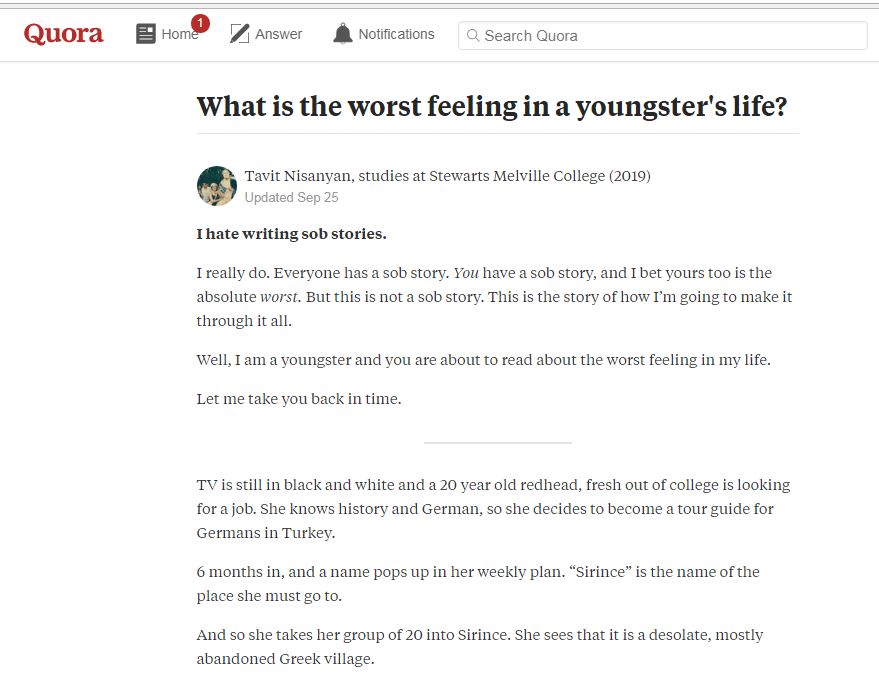 Quora Home 1 Answer Notifications Search Quora

What is the worst feeling in a youngster's life?

Tavit Nisanyan, studies at Stewarts Melville College (2019)
Updated Sep 25

I hate writing sob stories.

I really do. Everyone has a sob story. You have a sob story, and I bet yours too is the absolute worst. But this is not a sob story. This is the story of how I'm going to make it through it all.

Well, I am a youngster and you are about to read about the worst feeling in my life.

Let me take you back in time.

TV is still in black and white and a 20 year old redhead, fresh out of college is looking for a job. She knows history and German, so she decides to become a tour guide for Germans in Turkey.

6 months in, and a name pops up in her weekly plan. "Sirince" is the name of the place she must go to.

And so she takes her group of 20 into Sirince. She sees that it is a desolate, mostly abandoned Greek village.